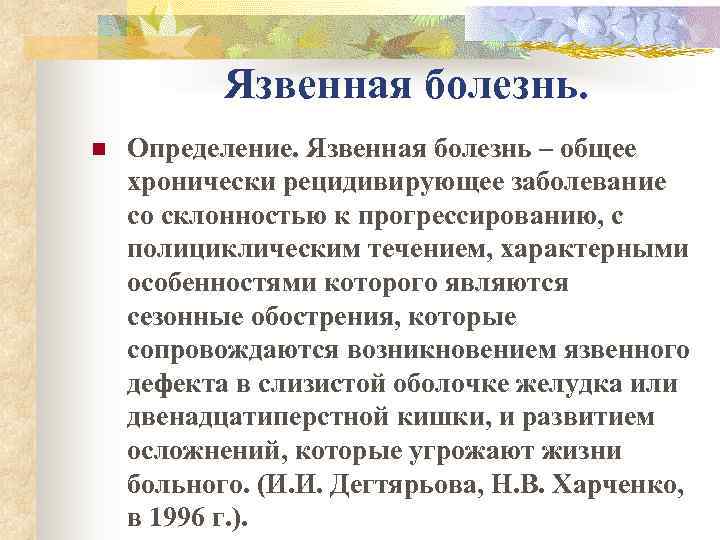 Язвенная болезнь.

Определение. Язвенная болезнь – общее хронически рецидивирующее заболевание со склонностью к прогрессированию, с полициклическим течением, характерными особенностями которого являются сезонные обострения, которые сопровождаются возникновением язвенного дефекта в слизистой оболочке желудка или двенадцатиперстной кишки, и развитием осложнений, которые угрожают жизни больного. (И.И. Дегтярьова, Н.В. Харченко, в 1996 г.).